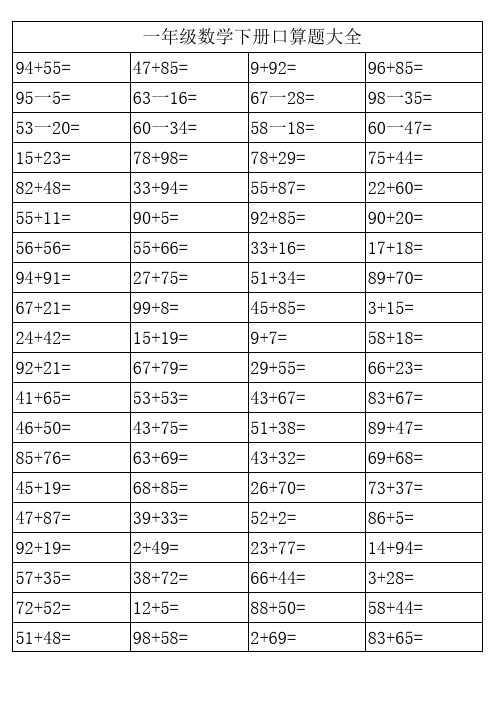 一年级数学下册口算题大全

| | | | |
|---|---|---|---|
| 94+55= | 47+85= | 9+92= | 96+85= |
| 95一5= | 63一16= | 67一28= | 98一35= |
| 53一20= | 60一34= | 58一18= | 60一47= |
| 15+23= | 78+98= | 78+29= | 75+44= |
| 82+48= | 33+94= | 55+87= | 22+60= |
| 55+11= | 90+5= | 92+85= | 90+20= |
| 56+56= | 55+66= | 33+16= | 17+18= |
| 94+91= | 27+75= | 51+34= | 89+70= |
| 67+21= | 99+8= | 45+85= | 3+15= |
| 24+42= | 15+19= | 9+7= | 58+18= |
| 92+21= | 67+79= | 29+55= | 66+23= |
| 41+65= | 53+53= | 43+67= | 83+67= |
| 46+50= | 43+75= | 51+38= | 89+47= |
| 85+76= | 63+69= | 43+32= | 69+68= |
| 45+19= | 68+85= | 26+70= | 73+37= |
| 47+87= | 39+33= | 52+2= | 86+5= |
| 92+19= | 2+49= | 23+77= | 14+94= |
| 57+35= | 38+72= | 66+44= | 3+28= |
| 72+52= | 12+5= | 88+50= | 58+44= |
| 51+48= | 98+58= | 2+69= | 83+65= |